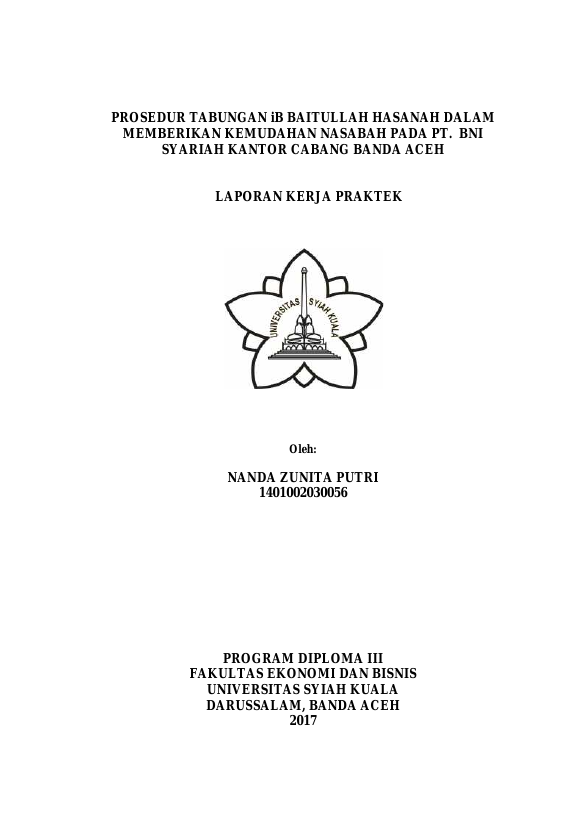 PROSEDUR TABUNGAN iB BAITULLAH HASANAH DALAM MEMBERIKAN KEMUDAHAN NASABAH PADA PT. BNI SYARIAH KANTOR CABANG BANDA ACEH

LAPORAN KERJA PRAKTEK

UNIVERSITAS SYIAH KUALA

Oleh:

NANDA ZUNITA PUTRI
1401002030056

PROGRAM DIPLOMA III
FAKULTAS EKONOMI DAN BISNIS
UNIVERSITAS SYIAH KUALA
DARUSSALAM, BANDA ACEH
2017